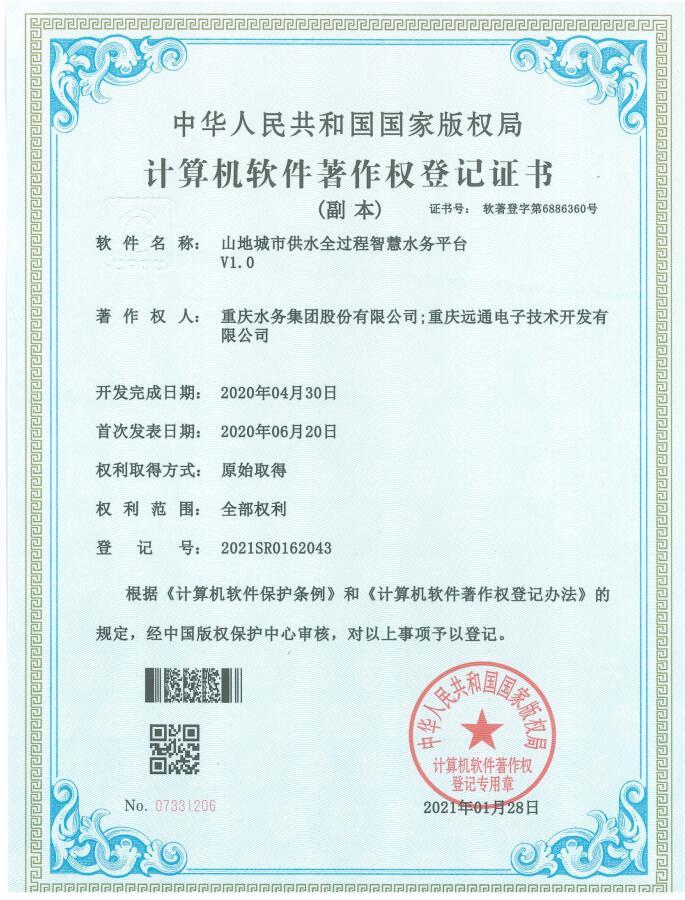 中华人民共和国国家版权局

计算机软件著作权登记证书

（副本）

证书号： 软著登字第6886360号

软件名称： 山地城市供水全过程智慧水务平台 V1.0

著作权人： 重庆水务集团股份有限公司;重庆远通电子技术开发有限公司

开发完成日期： 2020年04月30日

首次发表日期： 2020年06月20日

权利取得方式： 原始取得

权利范围： 全部权利

登记号： 2021SR0162043

根据《计算机软件保护条例》和《计算机软件著作权登记办法》的规定，经中国版权保护中心审核，对以上事项予以登记。

中华人民共和国国家版权局
计算机软件著作权登记专用章

No. 07331206

2021年01月28日